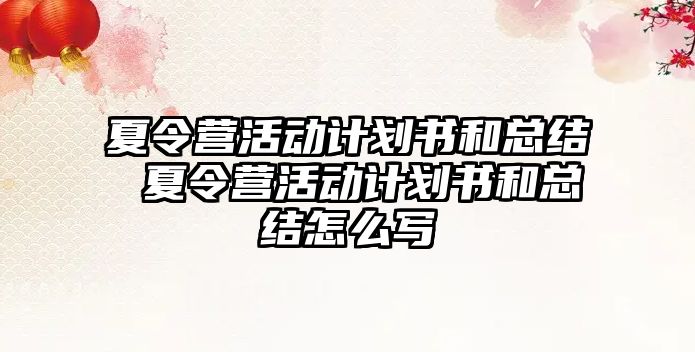 夏令营活动计划书和总结 夏令营活动计划书和总结怎么写